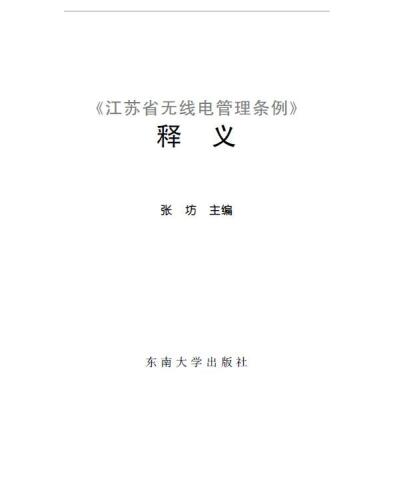 《江苏省无线电管理条例》
释　义

张　坊　主编

东南大学出版社